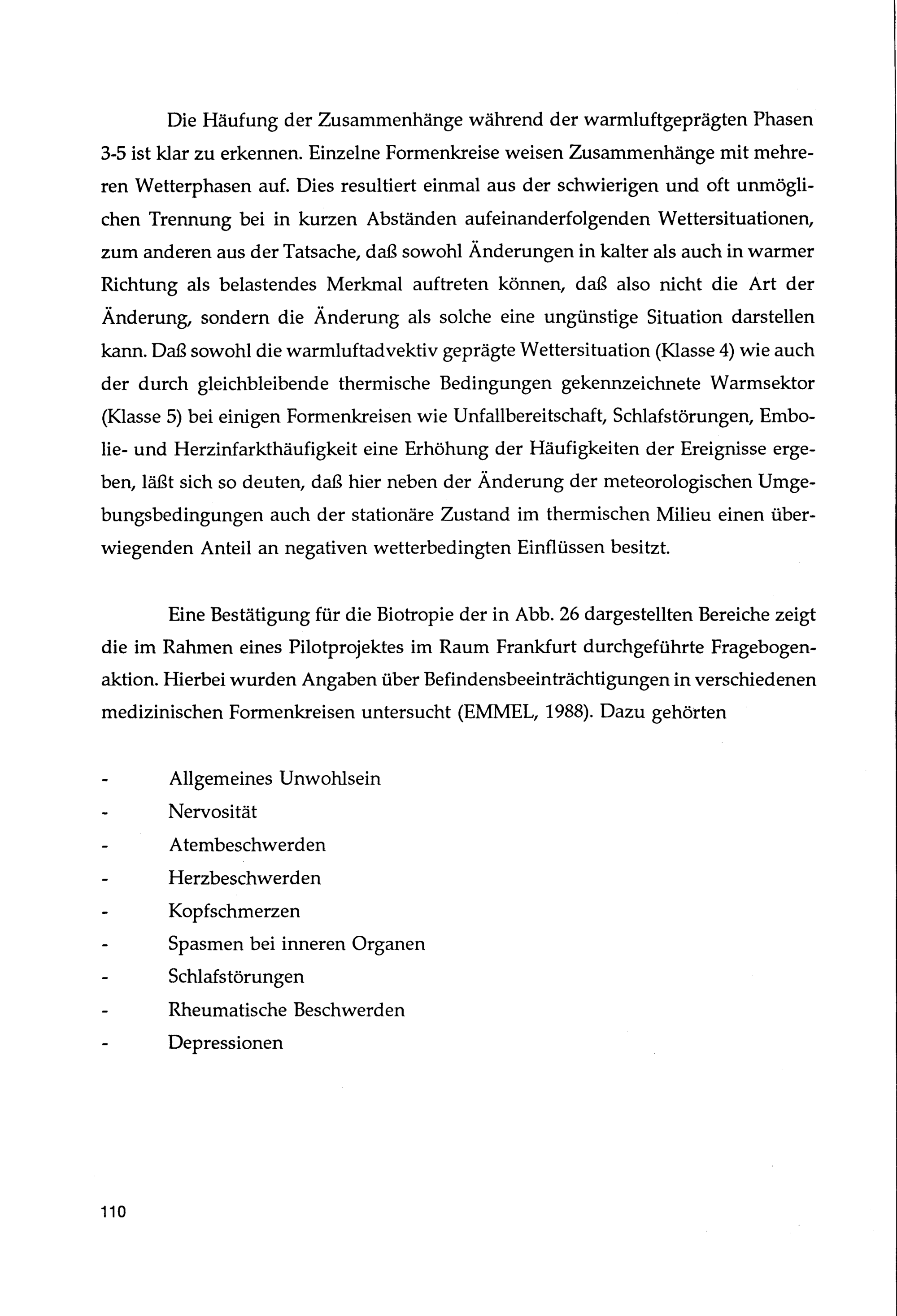 Die Häufung der Zusammenhänge während der warmluftgeprägten Phasen 3-5 ist klar zu erkennen. Einzelne Formenkreise weisen Zusammenhänge mit mehreren Wetterphasen auf. Dies resultiert einmal aus der schwierigen und oft unmöglichen Trennung bei in kurzen Abständen aufeinanderfolgenden Wettersituationen, zum anderen aus der Tatsache, daß sowohl Änderungen in kalter als auch in warmer Richtung als belastendes Merkmal auftreten können, daß also nicht die Art der Änderung, sondern die Änderung als solche eine ungünstige Situation darstellen kann. Daß sowohl die warmluftadvektiv geprägte Wettersituation (Klasse 4) wie auch der durch gleichbleibende thermische Bedingungen gekennzeichnete Warmsektor (Klasse 5) bei einigen Formenkreisen wie Unfallbereitschaft, Schlafstörungen, Embolie- und Herzinfarkthäufigkeit eine Erhöhung der Häufigkeiten der Ereignisse ergeben, läßt sich so deuten, daß hier neben der Änderung der meteorologischen Umgebungsbedingungen auch der stationäre Zustand im thermischen Milieu einen überwiegenden Anteil an negativen wetterbedingten Einflüssen besitzt.

Eine Bestätigung für die Biotropie der in Abb. 26 dargestellten Bereiche zeigt die im Rahmen eines Pilotprojektes im Raum Frankfurt durchgeführte Fragebogenaktion. Hierbei wurden Angaben über Befindensbeeinträchtigungen in verschiedenen medizinischen Formenkreisen untersucht (EMMEL, 1988). Dazu gehörten

- Allgemeines Unwohlsein
- Nervosität
- Atembeschwerden
- Herzbeschwerden
- Kopfschmerzen
- Spasmen bei inneren Organen
- Schlafstörungen
- Rheumatische Beschwerden
- Depressionen

110